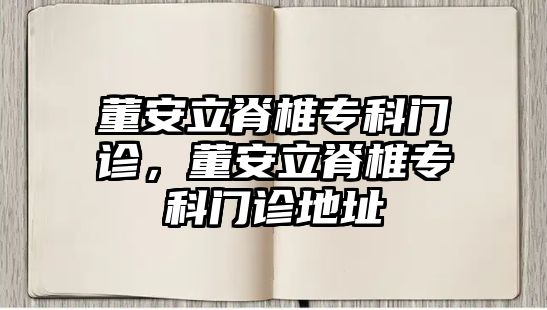 董安立脊椎专科门诊，董安立脊椎专科门诊地址